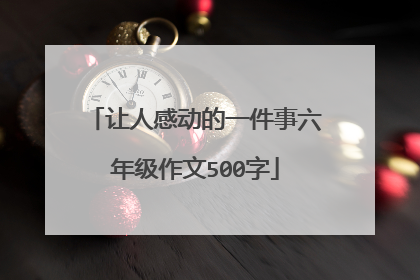 「让人感动的一件事六年级作文500字」